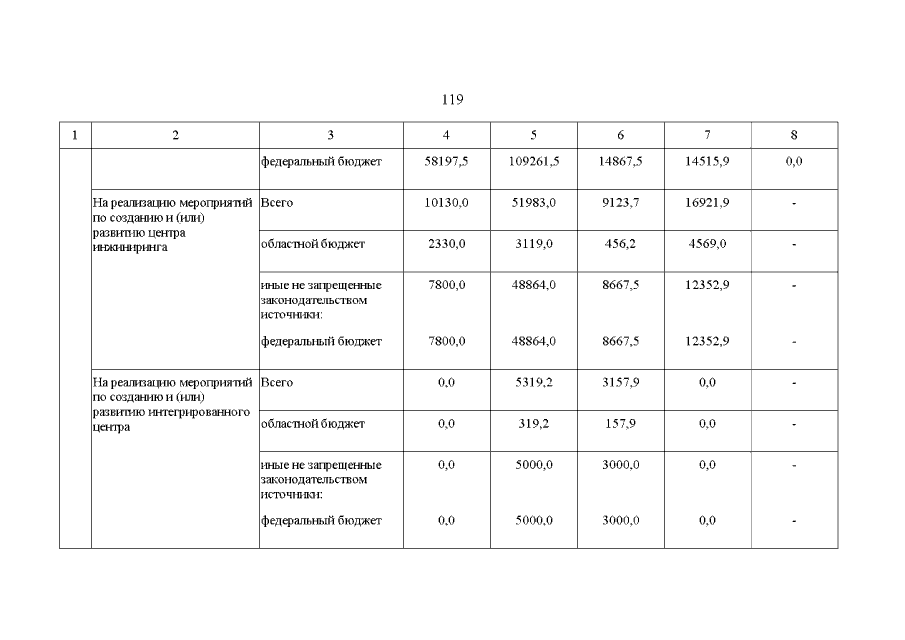 119

| 1 | 2 | 3 | 4 | 5 | 6 | 7 | 8 |
|---|---|---|---|---|---|---|---|
| | | федеральный бюджет | 58197,5 | 109261,5 | 14867,5 | 14515,9 | 0,0 |
| | На реализацию мероприятий по созданию и (или) развитию центра инжиниринга | Всего | 10130,0 | 51983,0 | 9123,7 | 16921,9 | - |
| | | областной бюджет | 2330,0 | 3119,0 | 456,2 | 4569,0 | - |
| | | иные не запрещенные законодательством источники: | 7800,0 | 48864,0 | 8667,5 | 12352,9 | - |
| | | федеральный бюджет | 7800,0 | 48864,0 | 8667,5 | 12352,9 | - |
| | На реализацию мероприятий по созданию и (или) развитию интегрированного центра | Всего | 0,0 | 5319,2 | 3157,9 | 0,0 | - |
| | | областной бюджет | 0,0 | 319,2 | 157,9 | 0,0 | - |
| | | иные не запрещенные законодательством источники: | 0,0 | 5000,0 | 3000,0 | 0,0 | - |
| | | федеральный бюджет | 0,0 | 5000,0 | 3000,0 | 0,0 | - |